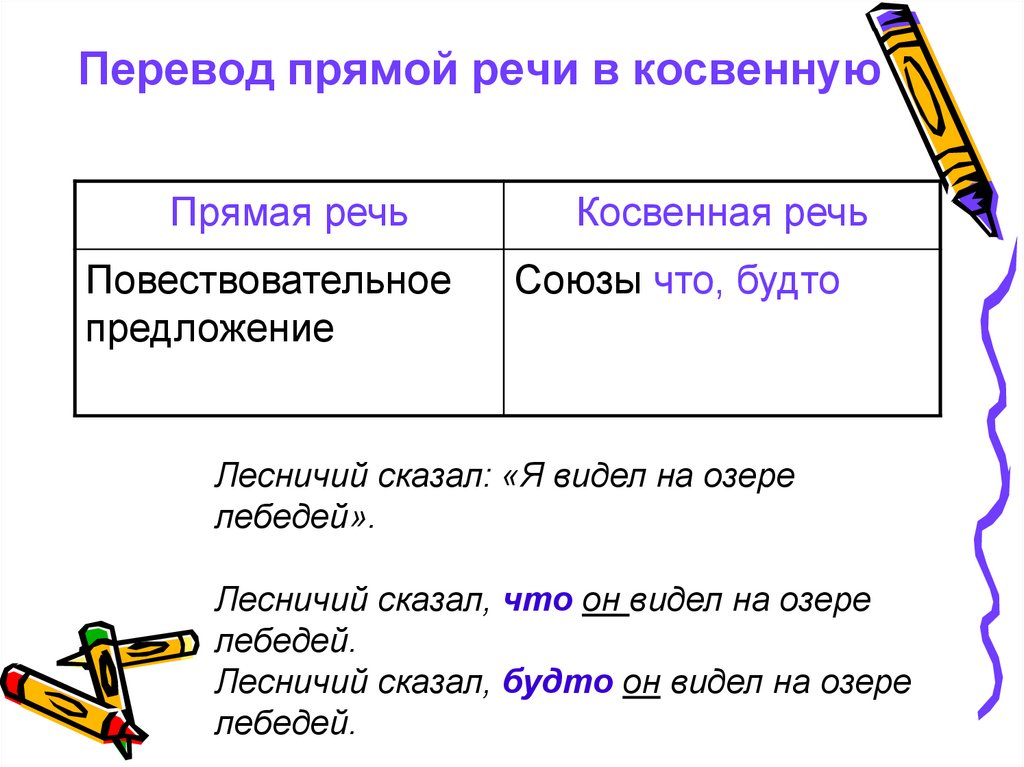 Перевод прямой речи в косвенную

| Прямая речь | Косвенная речь |
|---|---|
| Повествовательное предложение | Союзы что, будто |

Лесничий сказал: «Я видел на озере лебедей».

Лесничий сказал, что он видел на озере лебедей.
Лесничий сказал, будто он видел на озере лебедей.